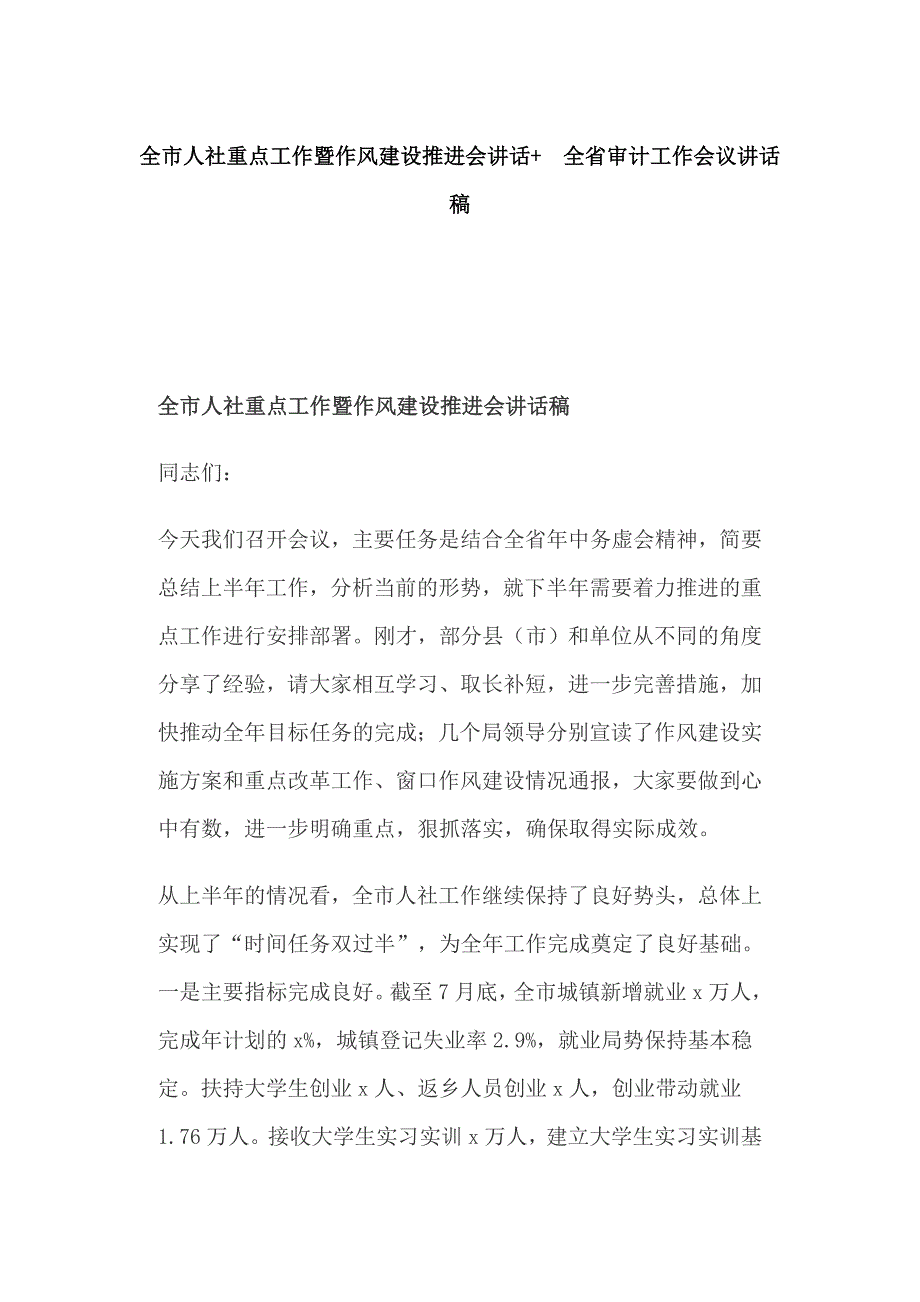 全市人社重点工作暨作风建设推进会讲话+ 全省审计工作会议讲话稿

全市人社重点工作暨作风建设推进会讲话稿

同志们：

今天我们召开会议，主要任务是结合全省年中务虚会精神，简要总结上半年工作，分析当前的形势，就下半年需要着力推进的重点工作进行安排部署。刚才，部分县（市）和单位从不同的角度分享了经验，请大家相互学习、取长补短，进一步完善措施，加快推动全年目标任务的完成；几个局领导分别宣读了作风建设实施方案和重点改革工作、窗口作风建设情况通报，大家要做到心中有数，进一步明确重点，狠抓落实，确保取得实际成效。

从上半年的情况看，全市人社工作继续保持了良好势头，总体上实现了“时间任务双过半”，为全年工作完成奠定了良好基础。一是主要指标完成良好。截至7月底，全市城镇新增就业x万人，完成年计划的x%，城镇登记失业率2.9%，就业局势保持基本稳定。扶持大学生创业x人、返乡人员创业x人，创业带动就业1.76万人。接收大学生实习实训x万人，建立大学生实习实训基